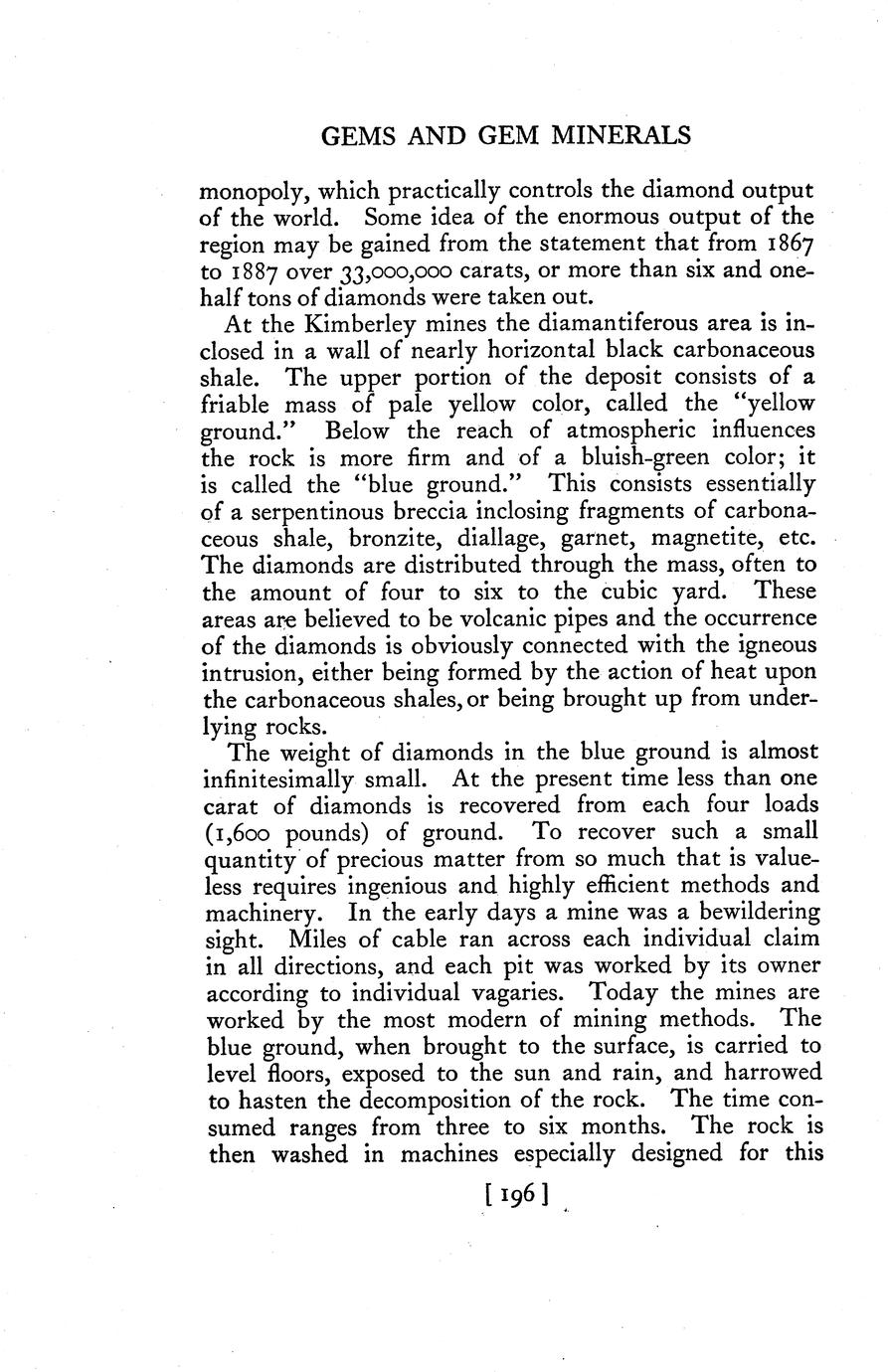 GEMS AND GEM MINERALS

monopoly, which practically controls the diamond output of the world. Some idea of the enormous output of the region may be gained from the statement that from 1867 to 1887 over 33,000,000 carats, or more than six and one-half tons of diamonds were taken out.

At the Kimberley mines the diamantiferous area is inclosed in a wall of nearly horizontal black carbonaceous shale. The upper portion of the deposit consists of a friable mass of pale yellow color, called the "yellow ground." Below the reach of atmospheric influences the rock is more firm and of a bluish-green color; it is called the "blue ground." This consists essentially of a serpentinous breccia inclosing fragments of carbonaceous shale, bronzite, diallage, garnet, magnetite, etc. The diamonds are distributed through the mass, often to the amount of four to six to the cubic yard. These areas are believed to be volcanic pipes and the occurrence of the diamonds is obviously connected with the igneous intrusion, either being formed by the action of heat upon the carbonaceous shales, or being brought up from underlying rocks.

The weight of diamonds in the blue ground is almost infinitesimally small. At the present time less than one carat of diamonds is recovered from each four loads (1,600 pounds) of ground. To recover such a small quantity of precious matter from so much that is valueless requires ingenious and highly efficient methods and machinery. In the early days a mine was a bewildering sight. Miles of cable ran across each individual claim in all directions, and each pit was worked by its owner according to individual vagaries. Today the mines are worked by the most modern of mining methods. The blue ground, when brought to the surface, is carried to level floors, exposed to the sun and rain, and harrowed to hasten the decomposition of the rock. The time consumed ranges from three to six months. The rock is then washed in machines especially designed for this

[ 196 ]